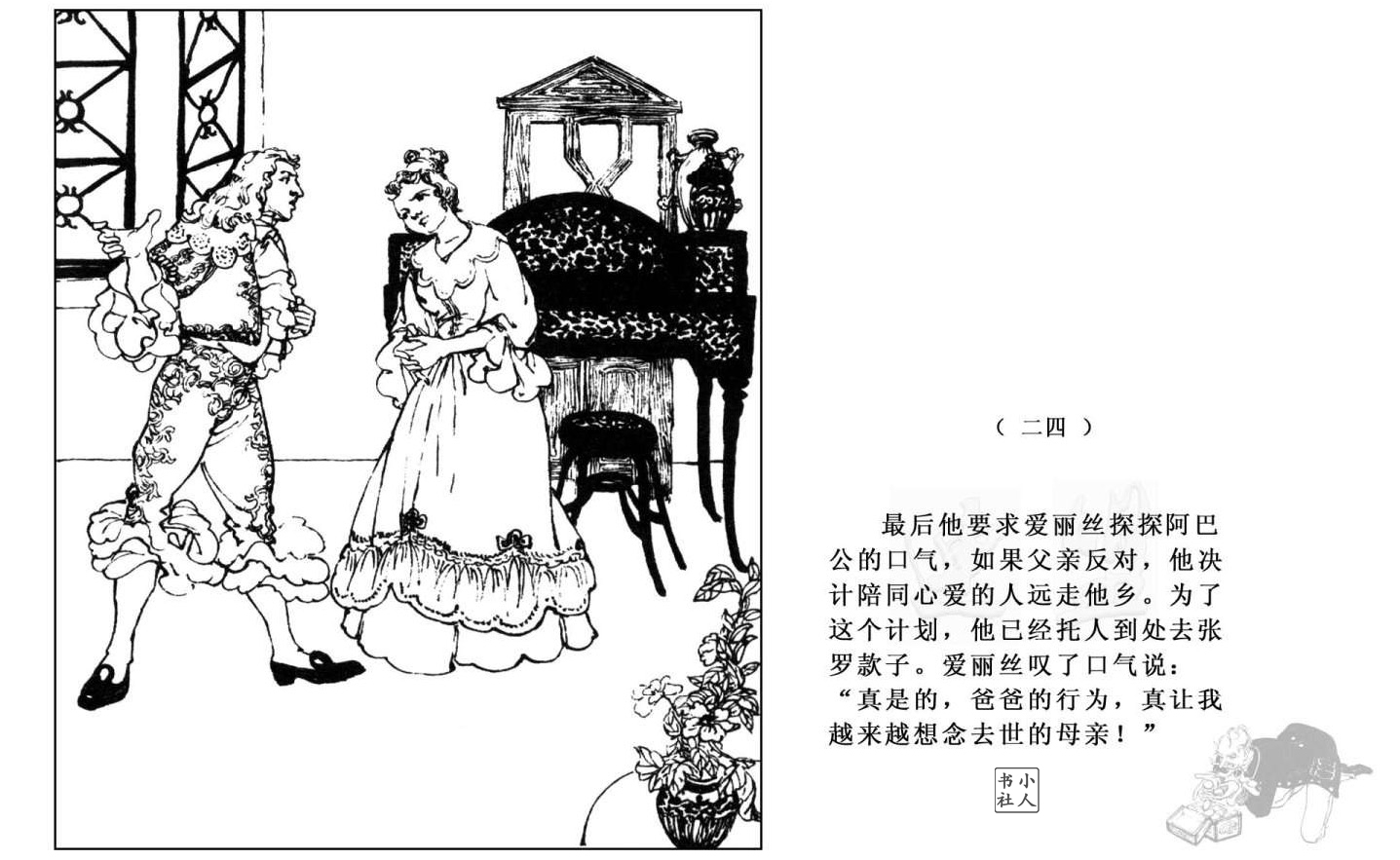 （二四）

最后他要求爱丽丝探探阿巴公的口气，如果父亲反对，他决计陪同心爱的人远走他乡。为了这个计划，他已经托人到处去张罗款子。爱丽丝叹了口气说：“真是的，爸爸的行为，真让我越来越想念去世的母亲！”

小人书社